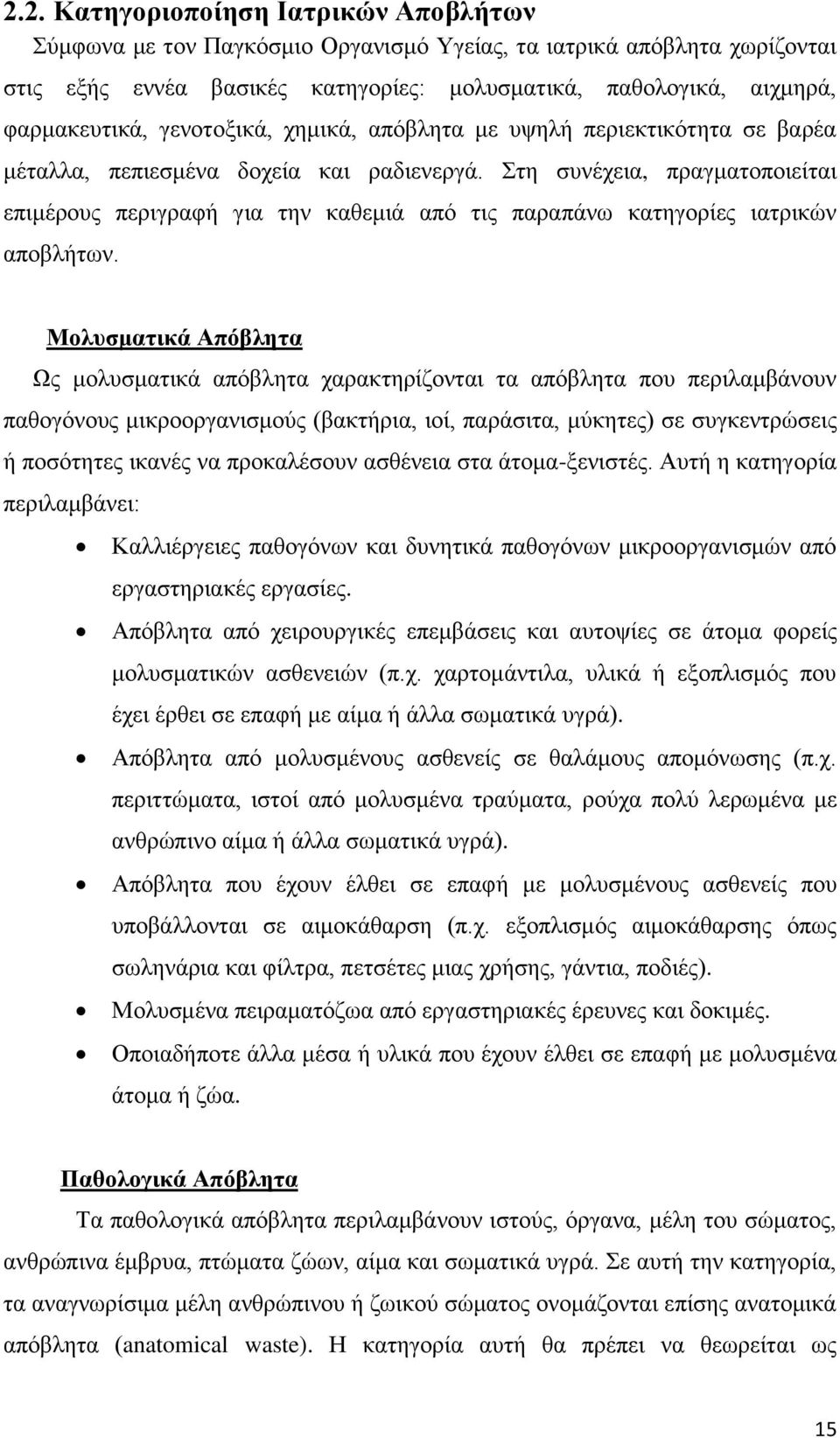 2.2. Κατηγοριοποίηση Ιατρικών Αποβλήτων

Σύμφωνα με τον Παγκόσμιο Οργανισμό Υγείας, τα ιατρικά απόβλητα χωρίζονται στις εξής εννέα βασικές κατηγορίες: μολυσματικά, παθολογικά, αιχμηρά, φαρμακευτικά, γενοτοξικά, χημικά, απόβλητα με υψηλή περιεκτικότητα σε βαρέα μέταλλα, πεπιεσμένα δοχεία και ραδιενεργά. Στη συνέχεια, πραγματοποιείται επιμέρους περιγραφή για την καθεμιά από τις παραπάνω κατηγορίες ιατρικών αποβλήτων.

Μολυσματικά Απόβλητα

Ως μολυσματικά απόβλητα χαρακτηρίζονται τα απόβλητα που περιλαμβάνουν παθογόνους μικροοργανισμούς (βακτήρια, ιοί, παράσιτα, μύκητες) σε συγκεντρώσεις ή ποσότητες ικανές να προκαλέσουν ασθένεια στα άτομα-ξενιστές. Αυτή η κατηγορία περιλαμβάνει:

• Καλλιέργειες παθογόνων και δυνητικά παθογόνων μικροοργανισμών από εργαστηριακές εργασίες.
• Απόβλητα από χειρουργικές επεμβάσεις και αυτοψίες σε άτομα φορείς μολυσματικών ασθενειών (π.χ. χαρτομάντιλα, υλικά ή εξοπλισμός που έχει έρθει σε επαφή με αίμα ή άλλα σωματικά υγρά).
• Απόβλητα από μολυσμένους ασθενείς σε θαλάμους απομόνωσης (π.χ. περιττώματα, ιστοί από μολυσμένα τραύματα, ρούχα πολύ λερωμένα με ανθρώπινο αίμα ή άλλα σωματικά υγρά).
• Απόβλητα που έχουν έλθει σε επαφή με μολυσμένους ασθενείς που υποβάλλονται σε αιμοκάθαρση (π.χ. εξοπλισμός αιμοκάθαρσης όπως σωληνάρια και φίλτρα, πετσέτες μιας χρήσης, γάντια, ποδιές).
• Μολυσμένα πειραματόζωα από εργαστηριακές έρευνες και δοκιμές.
• Οποιαδήποτε άλλα μέσα ή υλικά που έχουν έλθει σε επαφή με μολυσμένα άτομα ή ζώα.

Παθολογικά Απόβλητα

Τα παθολογικά απόβλητα περιλαμβάνουν ιστούς, όργανα, μέλη του σώματος, ανθρώπινα έμβρυα, πτώματα ζώων, αίμα και σωματικά υγρά. Σε αυτή την κατηγορία, τα αναγνωρίσιμα μέλη ανθρώπινου ή ζωικού σώματος ονομάζονται επίσης ανατομικά απόβλητα (anatomical waste). Η κατηγορία αυτή θα πρέπει να θεωρείται ως

15